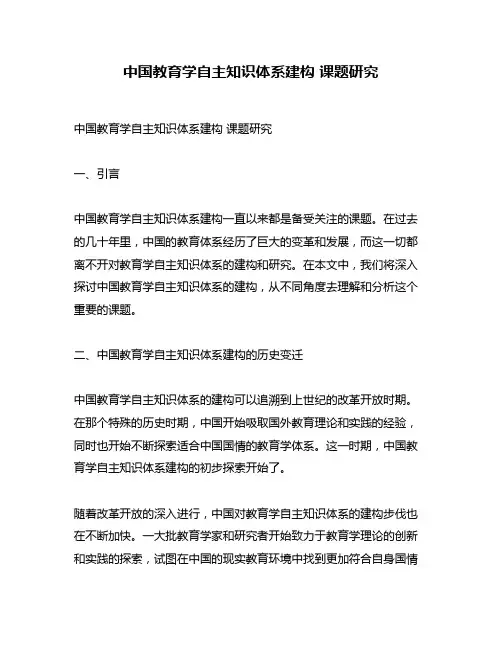 中国教育学自主知识体系建构 课题研究

中国教育学自主知识体系建构 课题研究

一、引言

中国教育学自主知识体系建构一直以来都是备受关注的课题。在过去的几十年里，中国的教育体系经历了巨大的变革和发展，而这一切都离不开对教育学自主知识体系的建构和研究。在本文中，我们将深入探讨中国教育学自主知识体系的建构，从不同角度去理解和分析这个重要的课题。

二、中国教育学自主知识体系建构的历史变迁

中国教育学自主知识体系的建构可以追溯到上世纪的改革开放时期。在那个特殊的历史时期，中国开始吸取国外教育理论和实践的经验，同时也开始不断探索适合中国国情的教育学体系。这一时期，中国教育学自主知识体系建构的初步探索开始了。

随着改革开放的深入进行，中国对教育学自主知识体系的建构步伐也在不断加快。一大批教育学家和研究者开始致力于教育学理论的创新和实践的探索，试图在中国的现实教育环境中找到更加符合自身国情